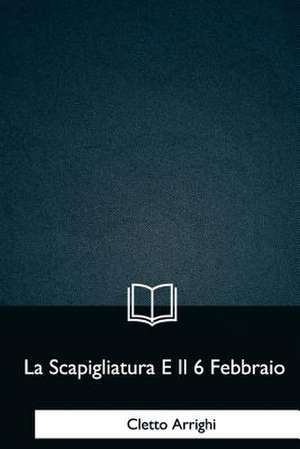 La Scapigliatura E Il 6 Febbraio

Cletto Arrighi